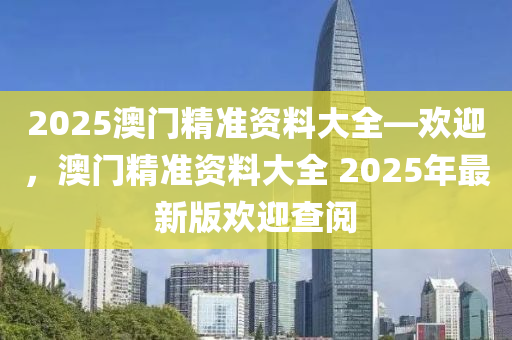 2025澳门精准资料大全—欢迎，澳门精准资料大全 2025年最新版欢迎查阅